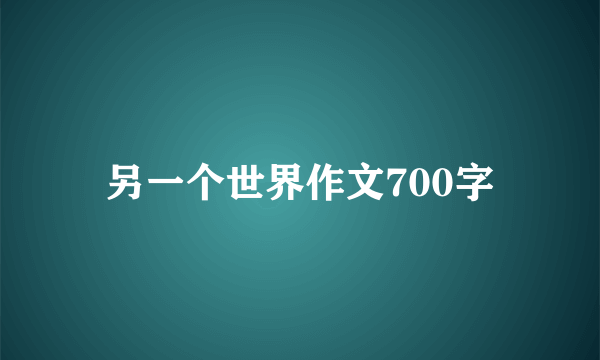 另一个世界作文700字